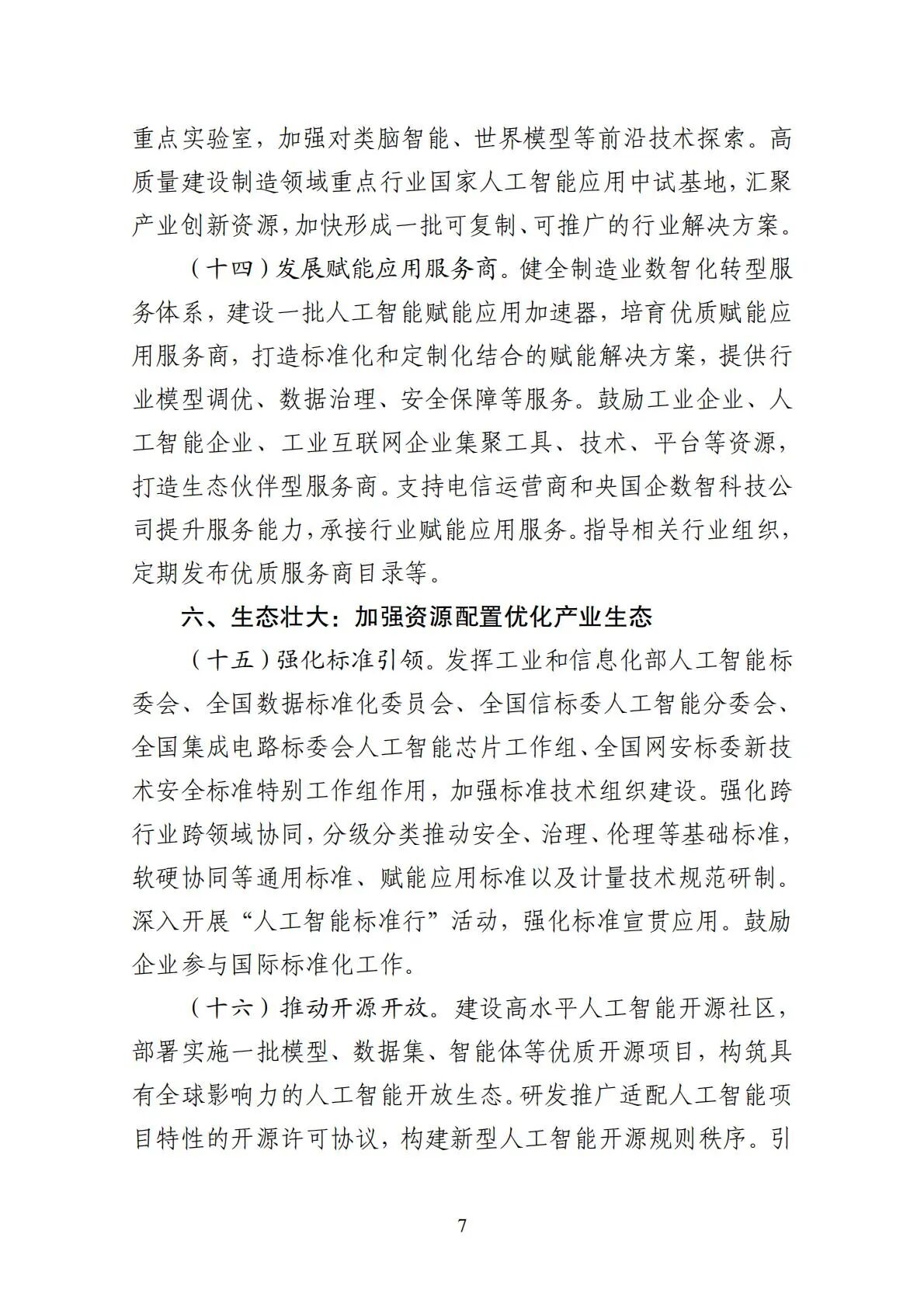 重点实验室，加强对类脑智能、世界模型等前沿技术探索。高质量建设制造领域重点行业国家人工智能应用中试基地，汇聚产业创新资源，加快形成一批可复制、可推广的行业解决方案。

（十四）发展赋能应用服务商。健全制造业数智化转型服务体系，建设一批人工智能赋能应用加速器，培育优质赋能应用服务商，打造标准化和定制化结合的赋能解决方案，提供行业模型调优、数据治理、安全保障等服务。鼓励工业企业、人工智能企业、工业互联网企业集聚工具、技术、平台等资源，打造生态伙伴型服务商。支持电信运营商和央国企数智科技公司提升服务能力，承接行业赋能应用服务。指导相关行业组织，定期发布优质服务商目录等。

六、生态壮大：加强资源配置优化产业生态

（十五）强化标准引领。发挥工业和信息化部人工智能标委会、全国数据标准化委员会、全国信标委人工智能分委会、全国集成电路标委会人工智能芯片工作组、全国网安标委新技术安全标准特别工作组作用，加强标准技术组织建设。强化跨行业跨领域协同，分级分类推动安全、治理、伦理等基础标准，软硬协同等通用标准、赋能应用标准以及计量技术规范研制。深入开展“人工智能标准行”活动，强化标准宣贯应用。鼓励企业参与国际标准化工作。

（十六）推动开源开放。建设高水平人工智能开源社区，部署实施一批模型、数据集、智能体等优质开源项目，构筑具有全球影响力的人工智能开放生态。研发推广适配人工智能项目特性的开源许可协议，构建新型人工智能开源规则秩序。引

7